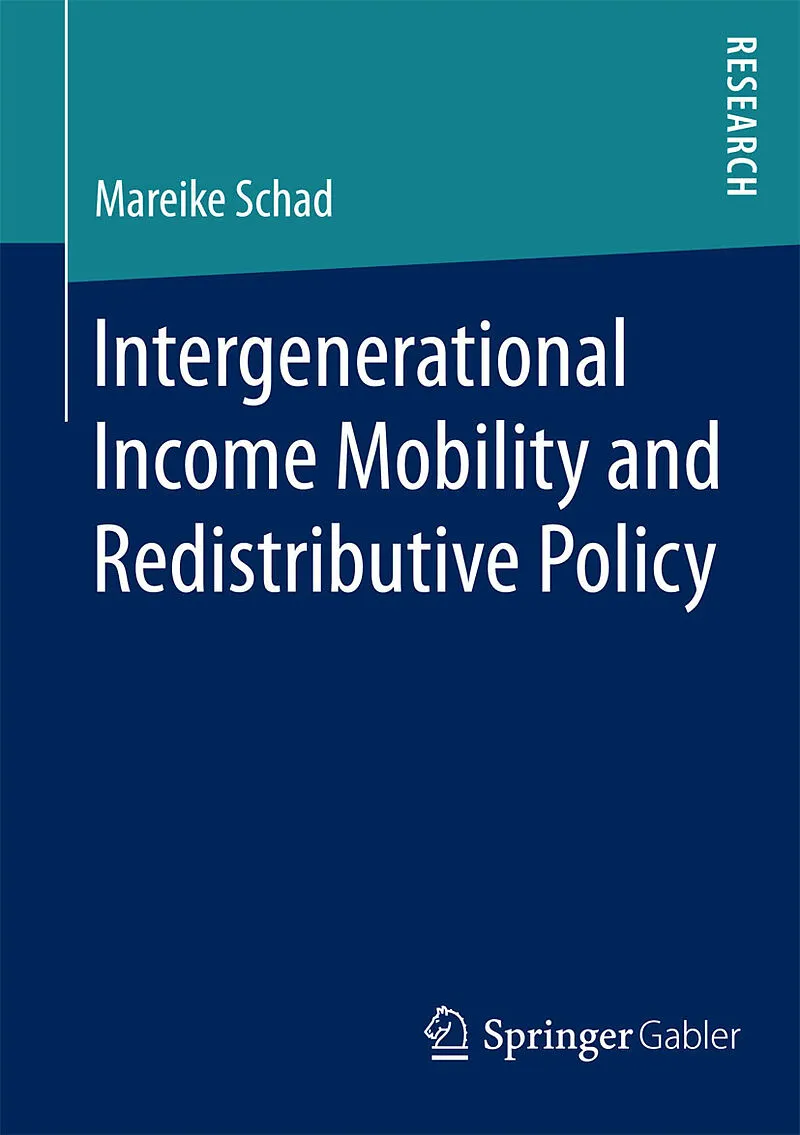 RESEARCH

Mareike Schad

Intergenerational Income Mobility and Redistributive Policy

Springer Gabler